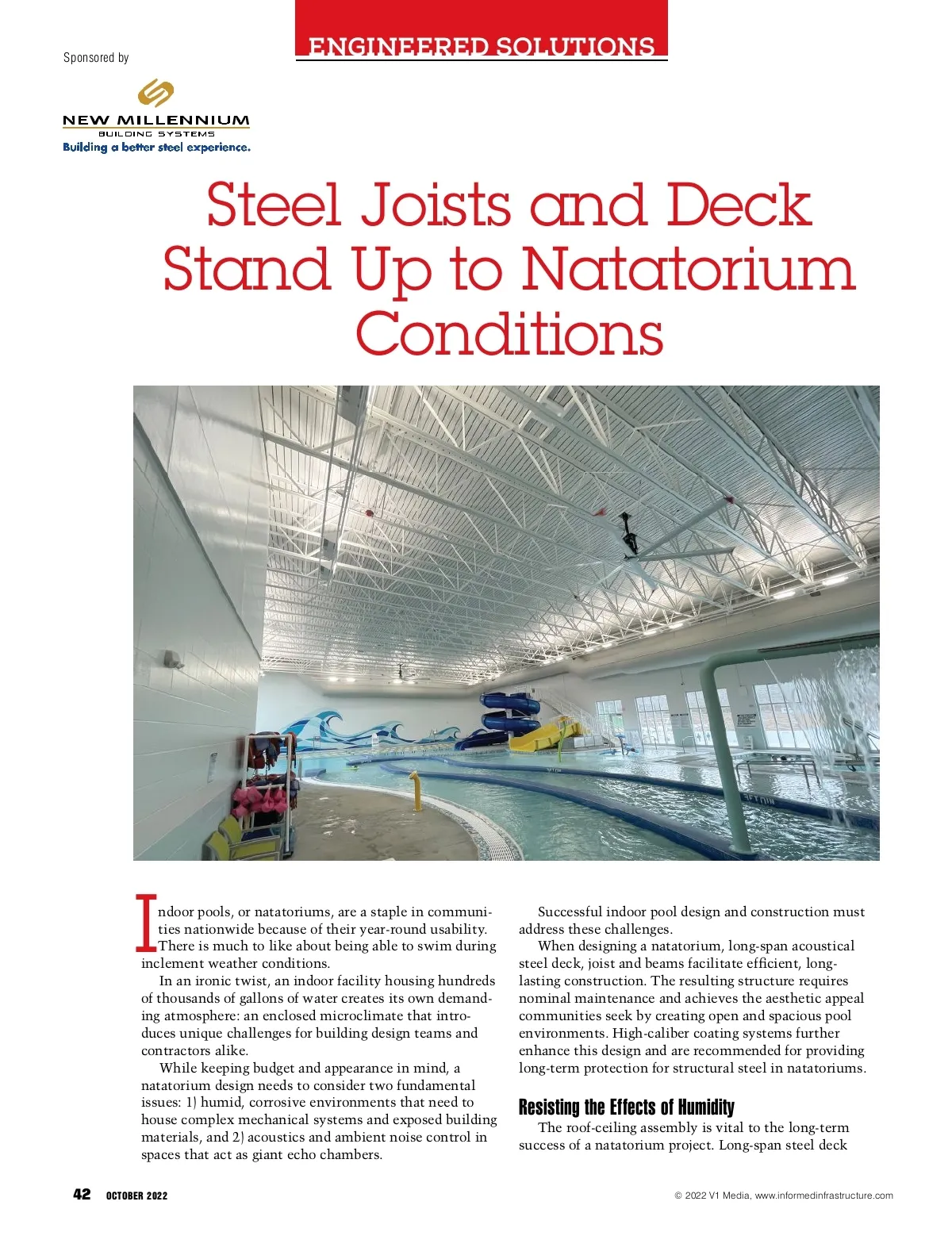 ENGINEERED SOLUTIONS

Sponsored by

NEW MILLENNIUM
BUILDING SYSTEMS
Building a better steel experience.

Steel Joists and Deck Stand Up to Natatorium Conditions

Indoor pools, or natatoriums, are a staple in communities nationwide because of their year-round usability. There is much to like about being able to swim during inclement weather conditions.

In an ironic twist, an indoor facility housing hundreds of thousands of gallons of water creates its own demanding atmosphere: an enclosed microclimate that introduces unique challenges for building design teams and contractors alike.

While keeping budget and appearance in mind, a natatorium design needs to consider two fundamental issues: 1) humid, corrosive environments that need to house complex mechanical systems and exposed building materials, and 2) acoustics and ambient noise control in spaces that act as giant echo chambers.

Successful indoor pool design and construction must address these challenges.

When designing a natatorium, long-span acoustical steel deck, joist and beams facilitate efficient, long-lasting construction. The resulting structure requires nominal maintenance and achieves the aesthetic appeal communities seek by creating open and spacious pool environments. High-caliber coating systems further enhance this design and are recommended for providing long-term protection for structural steel in natatoriums.

Resisting the Effects of Humidity

The roof-ceiling assembly is vital to the long-term success of a natatorium project. Long-span steel deck

42 OCTOBER 2022

© 2022 V1 Media, www.informedinfrastructure.com